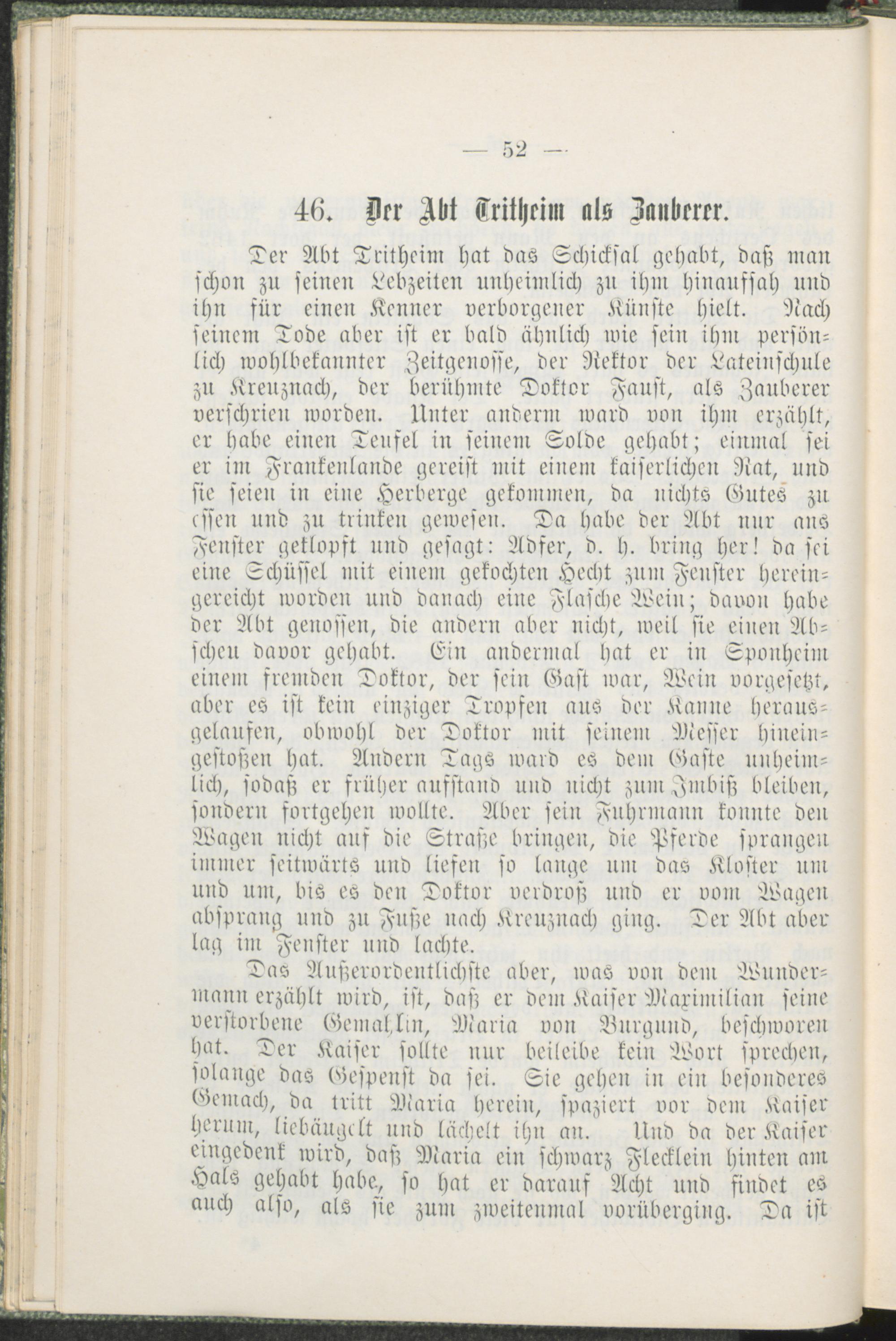 — 52 —

46. Der Abt Tritheim als Zauberer.

Der Abt Tritheim hat das Schicksal gehabt, daß man schon zu seinen Lebzeiten unheimlich zu ihm hinaufsah und ihn für einen Kenner verborgener Künste hielt. Nach seinem Tode aber ist er bald ähnlich wie sein ihm persönlich wohlbekannter Zeitgenosse, der Rektor der Lateinschule zu Kreuznach, der berühmte Doktor Faust, als Zauberer verschrien worden. Unter anderm ward von ihm erzählt, er habe einen Teufel in seinem Solde gehabt; einmal sei er im Frankenlande gereist mit einem kaiserlichen Rat, und sie seien in eine Herberge gekommen, da nichts Gutes zu essen und zu trinken gewesen. Da habe der Abt nur ans Fenster geklopft und gesagt: Adfer, d. h. bring her! da sei eine Schüssel mit einem gekochten Hecht zum Fenster hereingereicht worden und danach eine Flasche Wein; davon habe der Abt genossen, die andern aber nicht, weil sie einen Abscheu davor gehabt. Ein andermal hat er in Sponheim einem fremden Doktor, der sein Gast war, Wein vorgesetzt, aber es ist kein einziger Tropfen aus der Kanne herausgelaufen, obwohl der Doktor mit seinem Messer hineingestoßen hat. Andern Tags ward es dem Gaste unheimlich, sodaß er früher aufstand und nicht zum Imbiß bleiben, sondern fortgehen wollte. Aber sein Fuhrmann konnte den Wagen nicht auf die Straße bringen, die Pferde sprangen immer seitwärts und liefen so lange um das Kloster um und um, bis es den Doktor verdroß und er vom Wagen absprang und zu Fuße nach Kreuznach ging. Der Abt aber lag im Fenster und lachte.

Das Außerordentlichste aber, was von dem Wundermann erzählt wird, ist, daß er dem Kaiser Maximilian seine verstorbene Gemahlin, Maria von Burgund, beschworen hat. Der Kaiser sollte nur beileibe kein Wort sprechen, solange das Gespenst da sei. Sie gehen in ein besonderes Gemach, da tritt Maria herein, spaziert vor dem Kaiser herum, liebäugelt und lächelt ihn an. Und da der Kaiser eingedenk wird, daß Maria ein schwarz Flecklein hinten am Hals gehabt habe, so hat er darauf Acht und findet es auch also, als sie zum zweitenmal vorüberging. Da ist